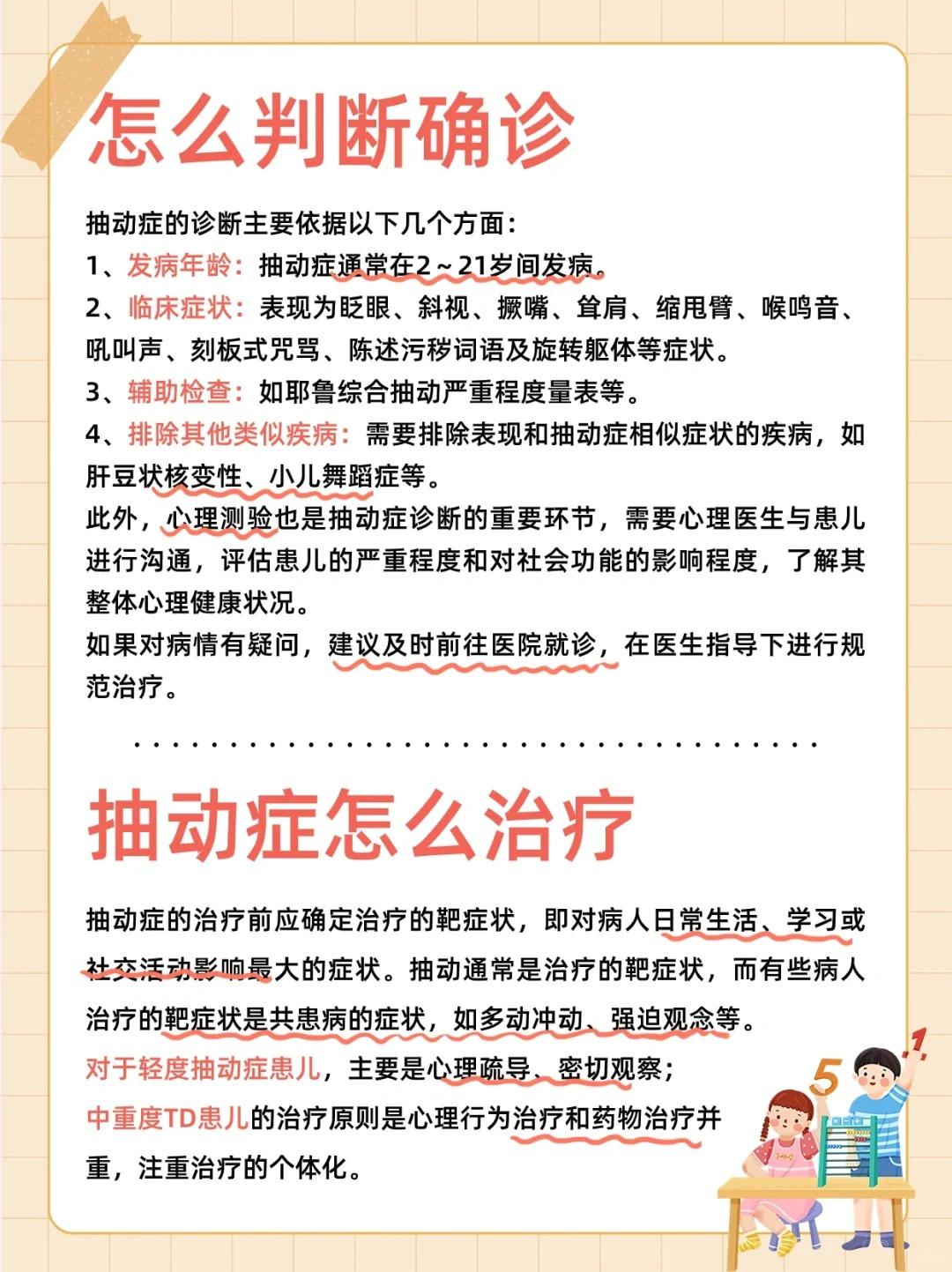 怎么判断确诊

抽动症的诊断主要依据以下几个方面：
1、发病年龄：抽动症通常在2～21岁间发病。
2、临床症状：表现为眨眼、斜视、撅嘴、耸肩、缩甩臂、喉鸣音、吼叫声、刻板式咒骂、陈述污秽词语及旋转躯体等症状。
3、辅助检查：如耶鲁综合抽动严重程度量表等。
4、排除其他类似疾病：需要排除表现和抽动症相似症状的疾病，如肝豆状核变性、小儿舞蹈症等。
此外，心理测验也是抽动症诊断的重要环节，需要心理医生与患儿进行沟通，评估患儿的严重程度和对社会功能的影响程度，了解其整体心理健康状况。
如果对病情有疑问，建议及时前往医院就诊，在医生指导下进行规范治疗。

抽动症怎么治疗

抽动症的治疗前应确定治疗的靶症状，即对病人日常生活、学习或社交活动影响最大的症状。抽动通常是治疗的靶症状，而有些病人治疗的靶症状是共患病的症状，如多动冲动、强迫观念等。
对于轻度抽动症患儿，主要是心理疏导、密切观察；
中重度TD患儿的治疗原则是心理行为治疗和药物治疗并重，注重治疗的个体化。

5
1